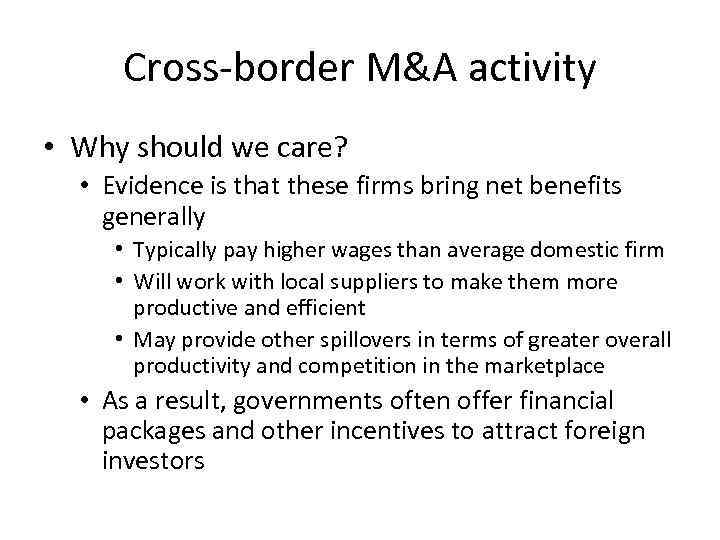 Cross-border M&A activity

• Why should we care?
  • Evidence is that these firms bring net benefits generally
    • Typically pay higher wages than average domestic firm
    • Will work with local suppliers to make them more productive and efficient
    • May provide other spillovers in terms of greater overall productivity and competition in the marketplace
  • As a result, governments often offer financial packages and other incentives to attract foreign investors